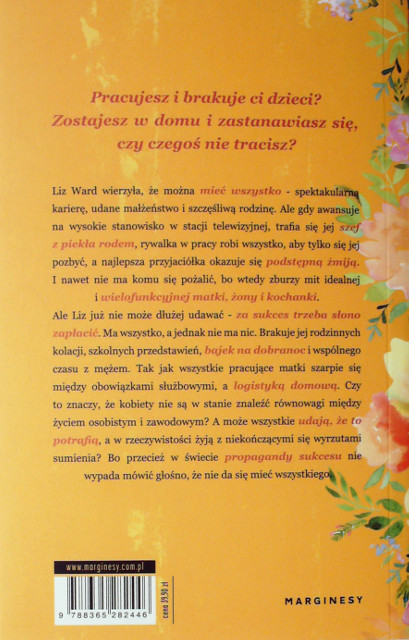 Pracujesz i brakuje ci dzieci?
Zostajesz w domu i zastanawiasz się, czy czegoś nie tracisz?

Liz Ward wierzyła, że można mieć wszystko - spektakularną karierę, udane małżeństwo i szczęśliwą rodzinę. Ale gdy awansuje na wysokie stanowisko w stacji telewizyjnej, trafia się jej szef z piekła rodem, rywalka w pracy robi wszystko, aby tylko się jej pozbyć, a najlepsza przyjaciółka okazuje się podstępną żmiją. I nawet nie ma komu się pożalić, bo wtedy zburzy mit idealnej i wielofunkcyjnej matki, żony i kochanki.

Ale Liz już nie może dłużej udawać - za sukces trzeba słono zapłacić. Ma wszystko, a jednak nie ma nic. Brakuje jej rodzinnych kolacji, szkolnych przedstawień, bajek na dobranoc i wspólnego czasu z mężem. Tak jak wszystkie pracujące matki szarpie się między obowiązkami służbowymi, a logistyką domową. Czy to znaczy, że kobiety nie są w stanie znaleźć równowagi między życiem osobistym i zawodowym? A może wszystkie udają, że to potrafią, a w rzeczywistości żyją z niekończącymi się wyrzutami sumienia? Bo przecież w świecie propagandy sukcesu nie wypada mówić głośno, że nie da się mieć wszystkiego.

www.marginesy.com.pl

9 788365 282446

cena 39,90 zł

MARGINESY